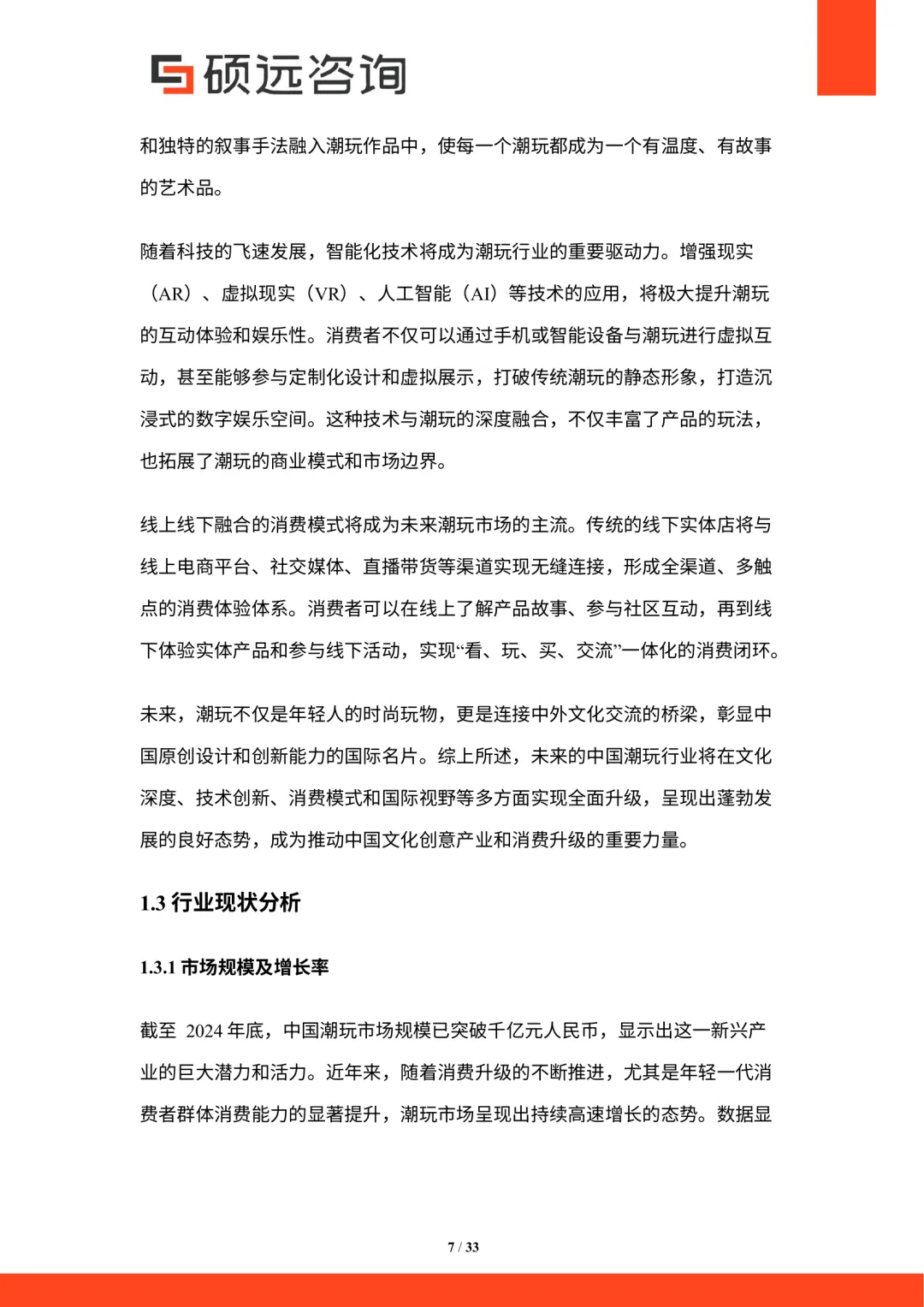 硕远咨询

和独特的叙事手法融入潮玩作品中，使每一个潮玩都成为一个有温度、有故事的艺术品。

随着科技的飞速发展，智能化技术将成为潮玩行业的重要驱动力。增强现实（AR）、虚拟现实（VR）、人工智能（AI）等技术的应用，将极大提升潮玩的互动体验和娱乐性。消费者不仅可以通过手机或智能设备与潮玩进行虚拟互动，甚至能够参与定制化设计和虚拟展示，打破传统潮玩的静态形象，打造沉浸式的数字娱乐空间。这种技术与潮玩的深度融合，不仅丰富了产品的玩法，也拓展了潮玩的商业模式和市场边界。

线上线下融合的消费模式将成为未来潮玩市场的主流。传统的线下实体店将与线上电商平台、社交媒体、直播带货等渠道实现无缝连接，形成全渠道、多触点的消费体验体系。消费者可以在线上了解产品故事、参与社区互动，再到线下体验实体产品和参与线下活动，实现“看、玩、买、交流”一体化的消费闭环。

未来，潮玩不仅是年轻人的时尚玩物，更是连接中外文化交流的桥梁，彰显中国原创设计和创新能力的国际名片。综上所述，未来的中国潮玩行业将在文化深度、技术创新、消费模式和国际视野等多方面实现全面升级，呈现出蓬勃发展的良好态势，成为推动中国文化创意产业和消费升级的重要力量。

1.3 行业现状分析

1.3.1 市场规模及增长率

截至 2024 年底，中国潮玩市场规模已突破千亿元人民币，显示出这一新兴产业的巨大潜力和活力。近年来，随着消费升级的不断推进，尤其是年轻一代消费者群体消费能力的显著提升，潮玩市场呈现出持续高速增长的态势。数据显

7 / 33